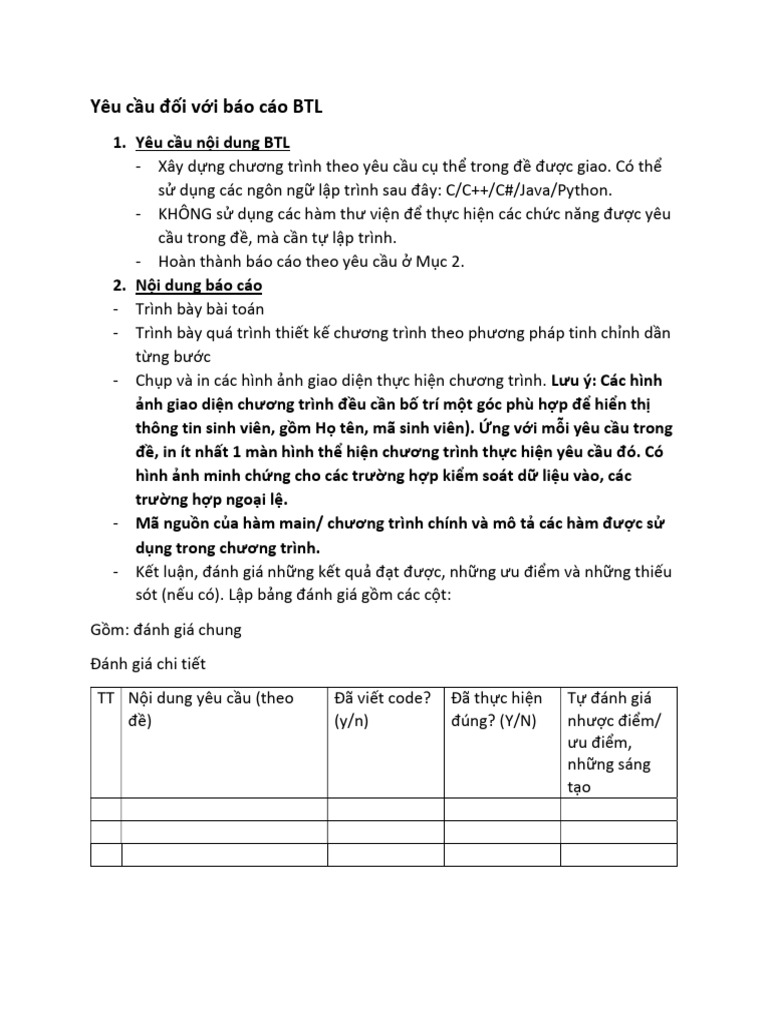 Yêu cầu đối với báo cáo BTL

1. Yêu cầu nội dung BTL
- Xây dựng chương trình theo yêu cầu cụ thể trong đề được giao. Có thể sử dụng các ngôn ngữ lập trình sau đây: C/C++/C#/Java/Python.
- KHÔNG sử dụng các hàm thư viện để thực hiện các chức năng được yêu cầu trong đề, mà cần tự lập trình.
- Hoàn thành báo cáo theo yêu cầu ở Mục 2.

2. Nội dung báo cáo
- Trình bày bài toán
- Trình bày quá trình thiết kế chương trình theo phương pháp tinh chỉnh dần từng bước
- Chụp và in các hình ảnh giao diện thực hiện chương trình. Lưu ý: Các hình ảnh giao diện chương trình đều cần bố trí một góc phù hợp để hiển thị thông tin sinh viên, gồm Họ tên, mã sinh viên). Ứng với mỗi yêu cầu trong đề, in ít nhất 1 màn hình thể hiện chương trình thực hiện yêu cầu đó. Có hình ảnh minh chứng cho các trường hợp kiểm soát dữ liệu vào, các trường hợp ngoại lệ.
- Mã nguồn của hàm main/ chương trình chính và mô tả các hàm được sử dụng trong chương trình.
- Kết luận, đánh giá những kết quả đạt được, những ưu điểm và những thiếu sót (nếu có). Lập bảng đánh giá gồm các cột:

Gồm: đánh giá chung

Đánh giá chi tiết

| TT | Nội dung yêu cầu (theo đề) | Đã viết code? (y/n) | Đã thực hiện đúng? (Y/N) | Tự đánh giá nhược điểm/ ưu điểm, những sáng tạo |
|---|---|---|---|---|
| | | | | |
| | | | | |
| | | | | |